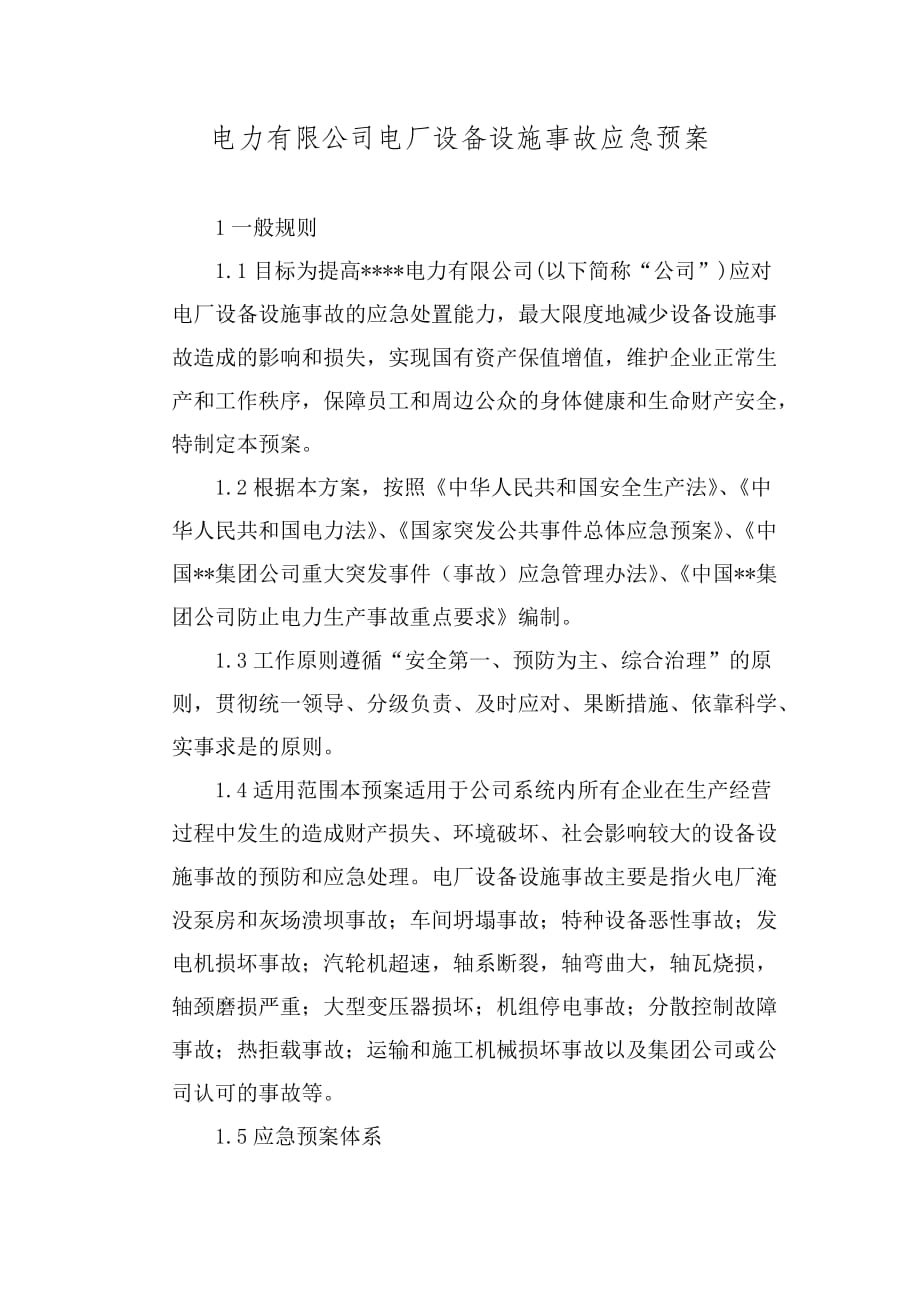 电力有限公司电厂设备设施事故应急预案

1 一般规则

1.1 目标为提高****电力有限公司(以下简称“公司”)应对电厂设备设施事故的应急处置能力，最大限度地减少设备设施事故造成的影响和损失，实现国有资产保值增值，维护企业正常生产和工作秩序，保障员工和周边公众的身体健康和生命财产安全，特制定本预案。

1.2 根据本方案，按照《中华人民共和国安全生产法》、《中华人民共和国电力法》、《国家突发公共事件总体应急预案》、《中国**集团公司重大突发事件（事故）应急管理办法》、《中国**集团公司防止电力生产事故重点要求》编制。

1.3 工作原则遵循“安全第一、预防为主、综合治理”的原则，贯彻统一领导、分级负责、及时应对、果断措施、依靠科学、实事求是的原则。

1.4 适用范围本预案适用于公司系统内所有企业在生产经营过程中发生的造成财产损失、环境破坏、社会影响较大的设备设施事故的预防和应急处理。电厂设备设施事故主要是指火电厂淹没泵房和灰场溃坝事故；车间坍塌事故；特种设备恶性事故；发电机损坏事故；汽轮机超速，轴系断裂，轴弯曲大，轴瓦烧损，轴颈磨损严重；大型变压器损坏；机组停电事故；分散控制故障事故；热拒载事故；运输和施工机械损坏事故以及集团公司或公司认可的事故等。

1.5 应急预案体系